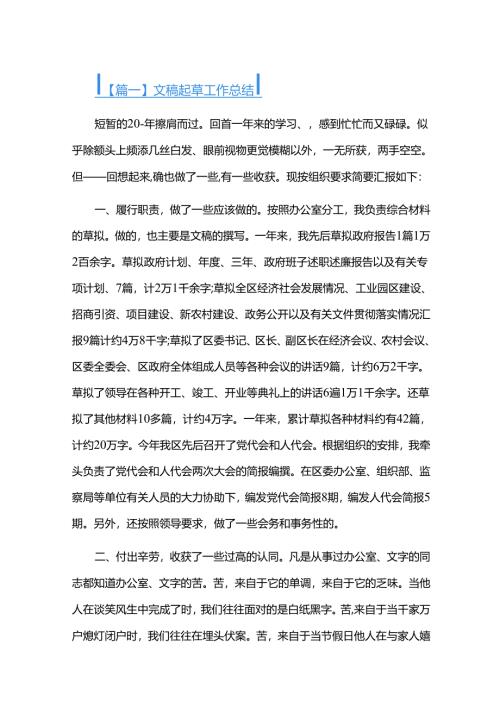 【篇一】文稿起草工作总结

短暂的20-年擦肩而过。回首一年来的学习、，感到忙忙而又碌碌。似乎除额头上频添几丝白发、眼前视物更觉模糊以外，一无所获，两手空空。但——回想起来,确也做了一些,有一些收获。现按组织要求简要汇报如下:

一、履行职责，做了一些应该做的。按照办公室分工，我负责综合材料的草拟。做的，也主要是文稿的撰写。一年来，我先后草拟政府报告1篇1万2百余字。草拟政府计划、年度、三年、政府班子述职述廉报告以及有关专项计划、7篇，计2万1千余字;草拟全区经济社会发展情况、工业园区建设、招商引资、项目建设、新农村建设、政务公开以及有关文件贯彻落实情况汇报9篇计约4万8千字;草拟了区委书记、区长、副区长在经济会议、农村会议、区委全委会、区政府全体组成人员等各种会议的讲话9篇，计约6万2千字。草拟了领导在各种开工、竣工、开业等典礼上的讲话6遍1万1千余字。还草拟了其他材料10多篇，计约4万字。一年来，累计草拟各种材料约有42篇，计约20万字。今年我区先后召开了党代会和人代会。根据组织的安排，我牵头负责了党代会和人代会两次大会的简报编撰。在区委办公室、组织部、监察局等单位有关人员的大力协助下，编发党代会简报8期，编发人代会简报5期。另外，还按照领导要求，做了一些会务和事务性的。

二、付出辛劳，收获了一些过高的认同。凡是从事过办公室、文字的同志都知道办公室、文字的苦。苦，来自于它的单调，来自于它的乏味。当他人在谈笑风生中完成了时，我们往往面对的是白纸黑字。苦,来自于当千家万户熄灯闭户时，我们往往在埋头伏案。苦，来自于当节假日他人在与家人嬉